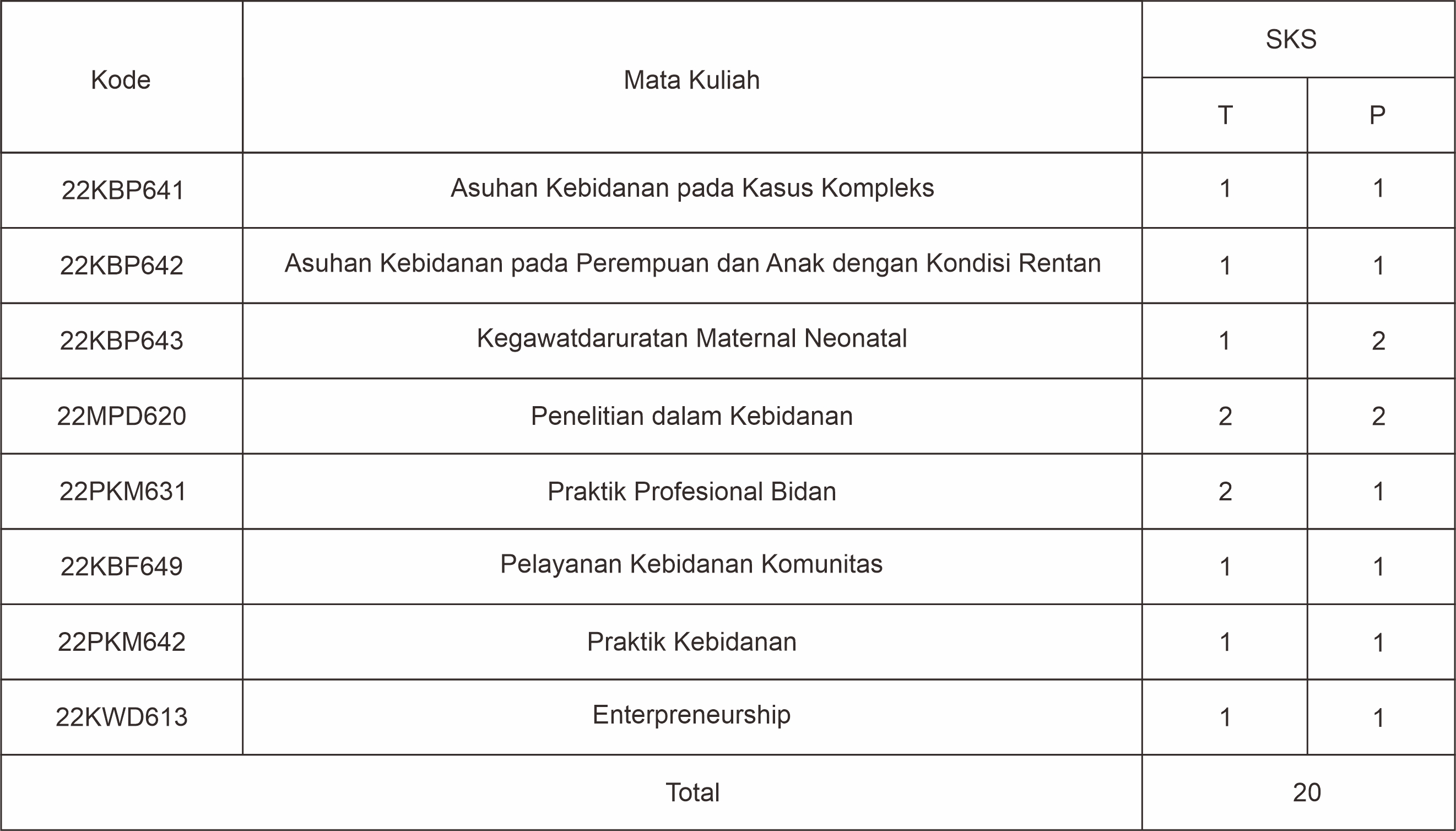 | Kode | Mata Kuliah | SKS | |
|---|---|---|---|
| | | T | P |
| 22KBP641 | Asuhan Kebidanan pada Kasus Kompleks | 1 | 1 |
| 22KBP642 | Asuhan Kebidanan pada Perempuan dan Anak dengan Kondisi Rentan | 1 | 1 |
| 22KBP643 | Kegawatdaruratan Maternal Neonatal | 1 | 2 |
| 22MPD620 | Penelitian dalam Kebidanan | 2 | 2 |
| 22PKM631 | Praktik Profesional Bidan | 2 | 1 |
| 22KBF649 | Pelayanan Kebidanan Komunitas | 1 | 1 |
| 22PKM642 | Praktik Kebidanan | 1 | 1 |
| 22KWD613 | Enterpreneurship | 1 | 1 |
| Total | | 20 | |